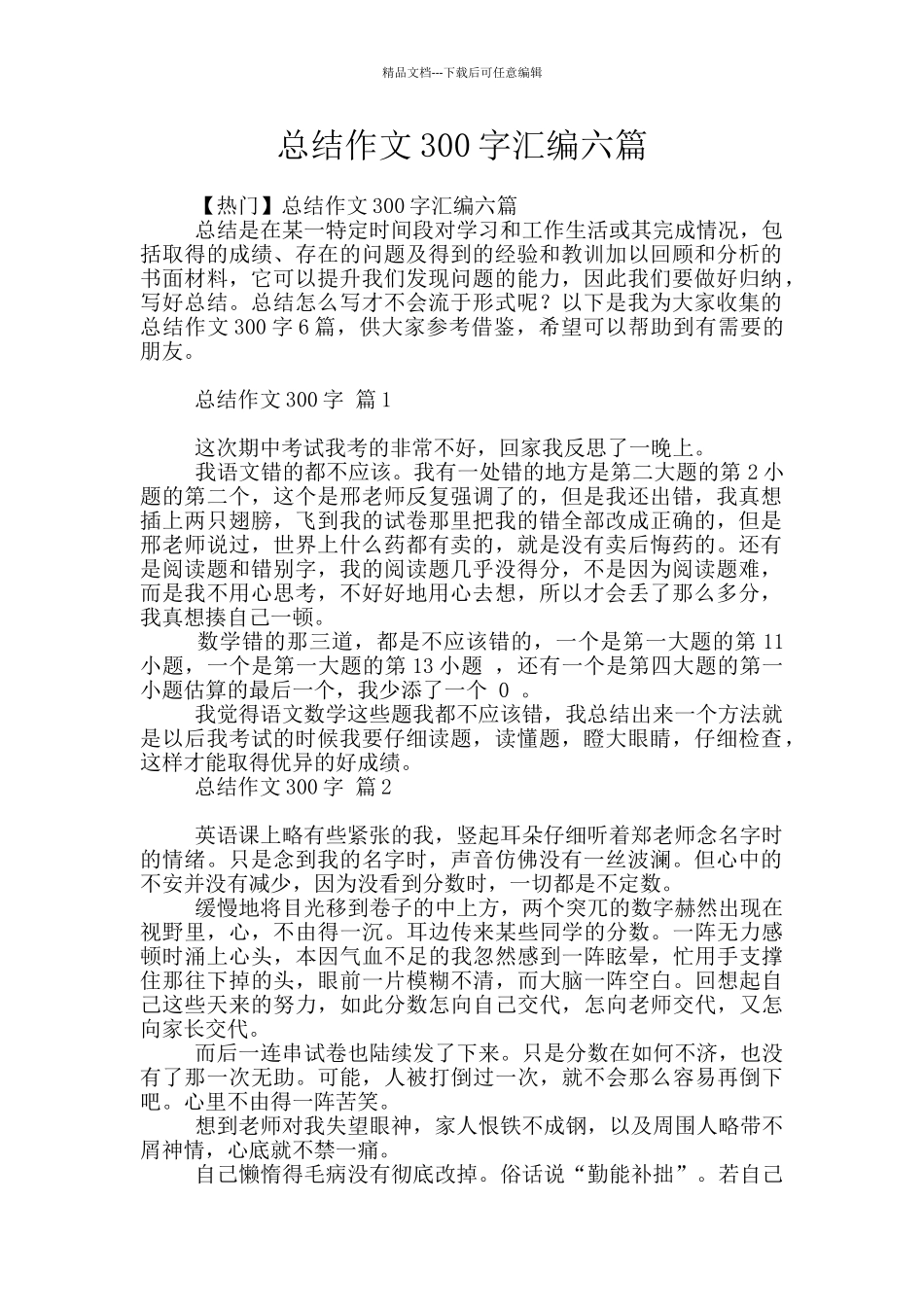 精品文档---下载后可任意编辑

总结作文300字汇编六篇

【热门】总结作文300字汇编六篇

总结是在某一特定时间段对学习和工作生活或其完成情况，包括取得的成绩、存在的问题及得到的经验和教训加以回顾和分析的书面材料，它可以提升我们发现问题的能力，因此我们要做好归纳，写好总结。总结怎么写才不会流于形式呢？以下是我为大家收集的总结作文300字6篇，供大家参考借鉴，希望可以帮助到有需要的朋友。

总结作文300字 篇1

这次期中考试我考的非常不好，回家我反思了一晚上。

我语文错的都不应该。我有一处错的地方是第二大题的第2小题的第二个，这个是邢老师反复强调了的，但是我还出错，我真想插上两只翅膀，飞到我的试卷那里把我的错全部改成正确的，但是邢老师说过，世界上什么药都有卖的，就是没有卖后悔药的。还有是阅读题和错别字，我的阅读题几乎没得分，不是因为阅读题难，而是我不用心思考，不好好地用心去想，所以才会丢了那么多分，我真想揍自己一顿。

数学错的那三道，都是不应该错的，一个是第一大题的第11小题，一个是第一大题的第13小题 ，还有一个是第四大题的第一小题估算的最后一个，我少添了一个 0 。

我觉得语文数学这些题我都不应该错，我总结出来一个方法就是以后我考试的时候我要仔细读题，读懂题，瞪大眼睛，仔细检查，这样才能取得优异的好成绩。

总结作文300字 篇2

英语课上略有些紧张的我，竖起耳朵仔细听着郑老师念名字时的情绪。只是念到我的名字时，声音仿佛没有一丝波澜。但心中的不安并没有减少，因为没看到分数时，一切都是不定数。

缓慢地将目光移到卷子的中上方，两个突兀的数字赫然出现在视野里，心，不由得一沉。耳边传来某些同学的分数。一阵无力感顿时涌上心头，本因气血不足的我忽然感到一阵眩晕，忙用手支撑住那往下掉的头，眼前一片模糊不清，而大脑一阵空白。回想起自己这些天来的努力，如此分数怎向自己交代，怎向老师交代，又怎向家长交代。

而后一连串试卷也陆续发了下来。只是分数在如何不济，也没有了那一次无助。可能，人被打倒过一次，就不会那么容易再倒下吧。心里不由得一阵苦笑。

想到老师对我失望眼神，家人恨铁不成钢，以及周围人略带不屑神情，心底就不禁一痛。

自己懒惰得毛病没有彻底改掉。俗话说“勤能补拙”。若自己